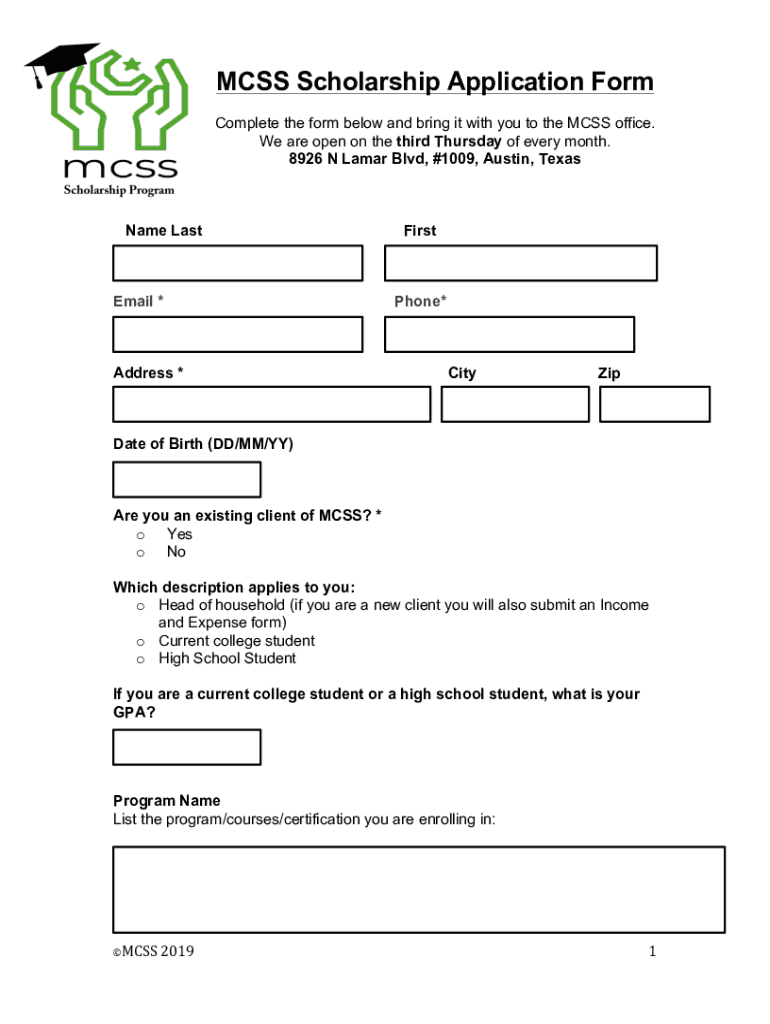 mcss
Scholarship Program

MCSS Scholarship Application Form

Complete the form below and bring it with you to the MCSS office.
We are open on the third Thursday of every month.
8926 N Lamar Blvd, #1009, Austin, Texas

Name Last

First

Email *

Phone*

Address *

City

Zip

Date of Birth (DD/MM/YY)

Are you an existing client of MCSS? *
o Yes
o No

Which description applies to you:
o Head of household (if you are a new client you will also submit an Income and Expense form)
o Current college student
o High School Student

If you are a current college student or a high school student, what is your GPA?

Program Name
List the program/courses/certification you are enrolling in:

©MCSS 2019

1